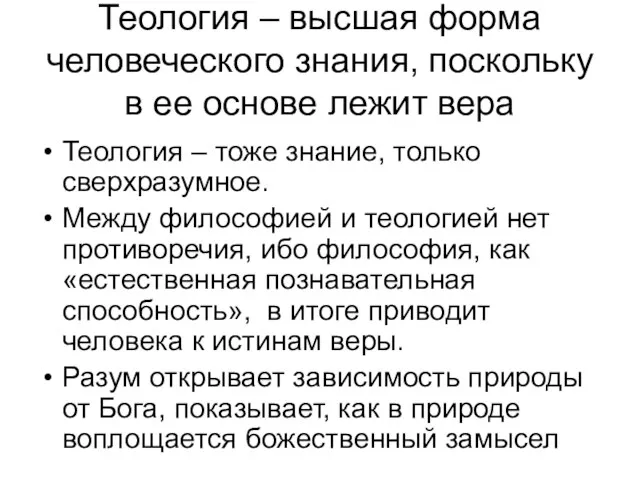 Теология – высшая форма человеческого знания, поскольку в ее основе лежит вера

• Теология – тоже знание, только сверхразумное.

• Между философией и теологией нет противоречия, ибо философия, как «естественная познавательная способность», в итоге приводит человека к истинам веры.

• Разум открывает зависимость природы от Бога, показывает, как в природе воплощается божественный замысел